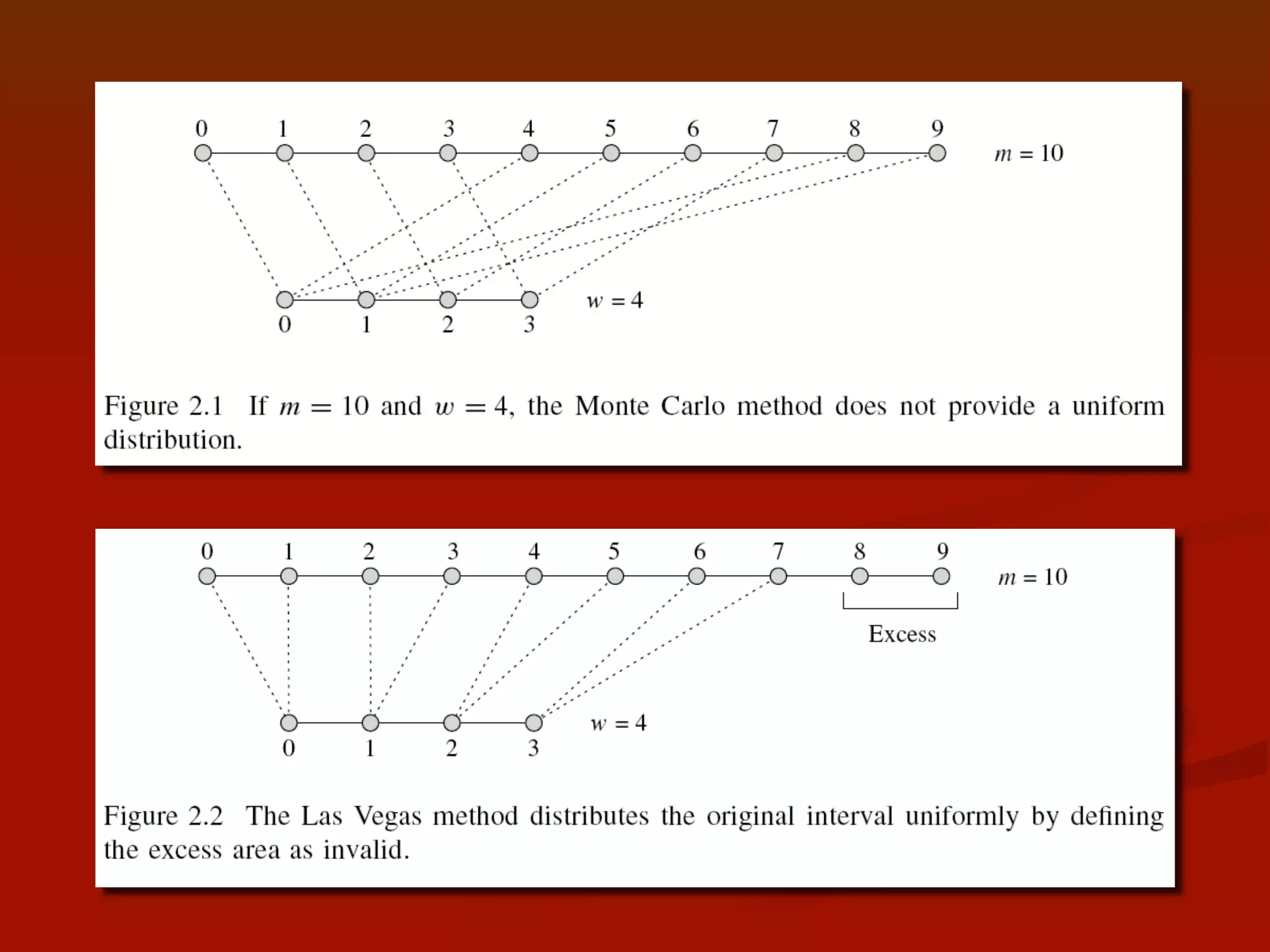 0 1 2 3 4 5 6 7 8 9

$m = 10$

$w = 4$

0 1 2 3

Figure 2.1 If $m = 10$ and $w = 4$, the Monte Carlo method does not provide a uniform distribution.

0 1 2 3 4 5 6 7 8 9

$m = 10$

Excess

$w = 4$

0 1 2 3

Figure 2.2 The Las Vegas method distributes the original interval uniformly by defining the excess area as invalid.